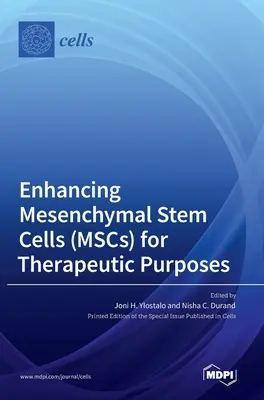 cells

Enhancing Mesenchymal Stem Cells (MSCs) for Therapeutic Purposes

Edited by
Joni H. Ylostalo and Nisha C. Durand
Printed Edition of the Special Issue Published in Cells

www.mdpi.com/journal/cells

MDPI